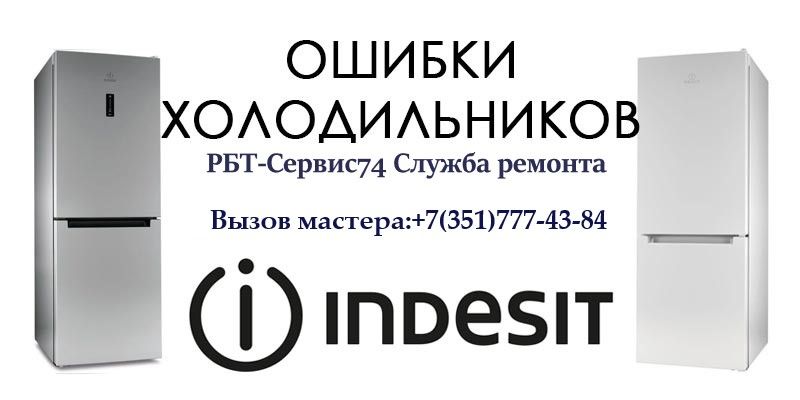 ОШИБКИ ХОЛОДИЛЬНИКОВ

РБТ-Сервис74 Служба ремонта

Вызов мастера:+7(351)777-43-84

INDESIT